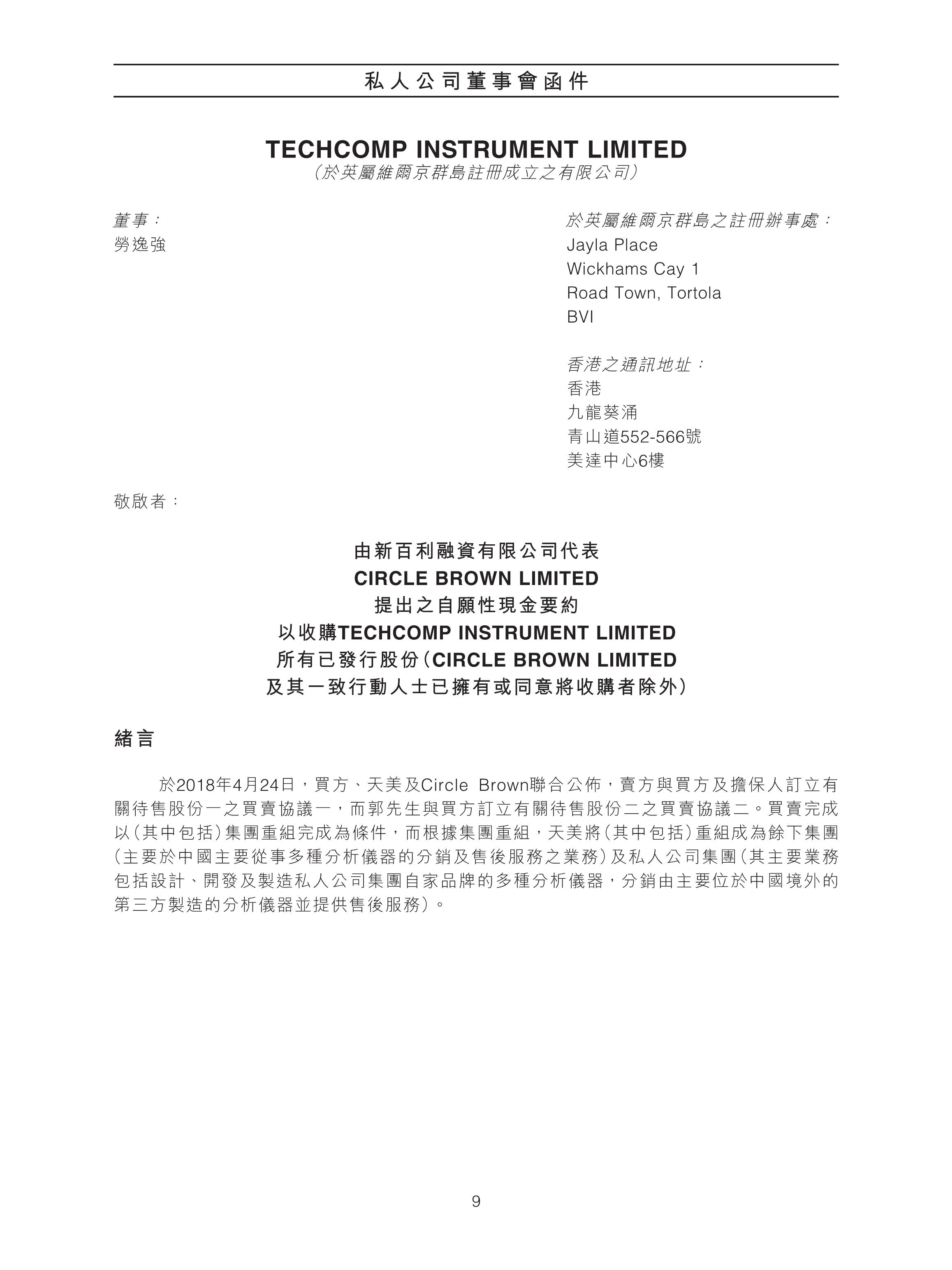 私人公司董事會函件

TECHCOMP INSTRUMENT LIMITED
(於英屬維爾京群島註冊成立之有限公司)

董事：
勞逸強

於英屬維爾京群島之註冊辦事處：
Jayla Place
Wickhams Cay 1
Road Town, Tortola
BVI

香港之通訊地址：
香港
九龍葵涌
青山道552-566號
美達中心6樓

敬啟者：

由新百利融資有限公司代表
CIRCLE BROWN LIMITED
提出之自願性現金要約
以收購TECHCOMP INSTRUMENT LIMITED
所有已發行股份(CIRCLE BROWN LIMITED
及其一致行動人士已擁有或同意將收購者除外)

緒言

於2018年4月24日，買方、天美及Circle Brown聯合公佈，賣方與買方及擔保人訂立有關待售股份一之買賣協議一，而郭先生與買方訂立有關待售股份二之買賣協議二。買賣完成以(其中包括)集團重組完成為條件，而根據集團重組，天美將(其中包括)重組成為餘下集團(主要於中國主要從事多種分析儀器的分銷及售後服務之業務)及私人公司集團(其主要業務包括設計、開發及製造私人公司集團自家品牌的多種分析儀器，分銷由主要位於中國境外的第三方製造的分析儀器並提供售後服務)。

9